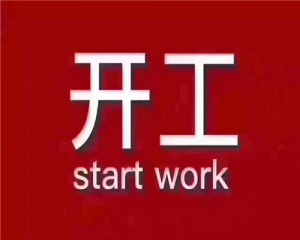 开工
start work